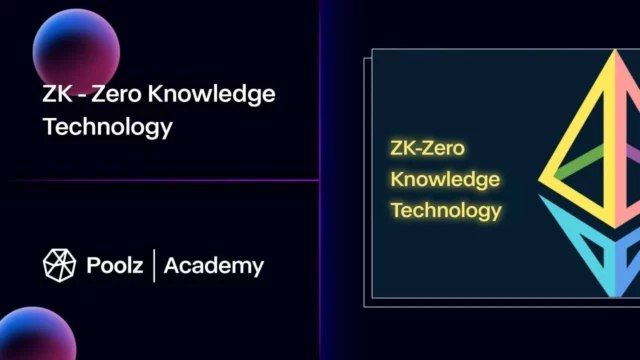 ZK - Zero Knowledge Technology

Poolz | Academy

ZK-Zero Knowledge Technology